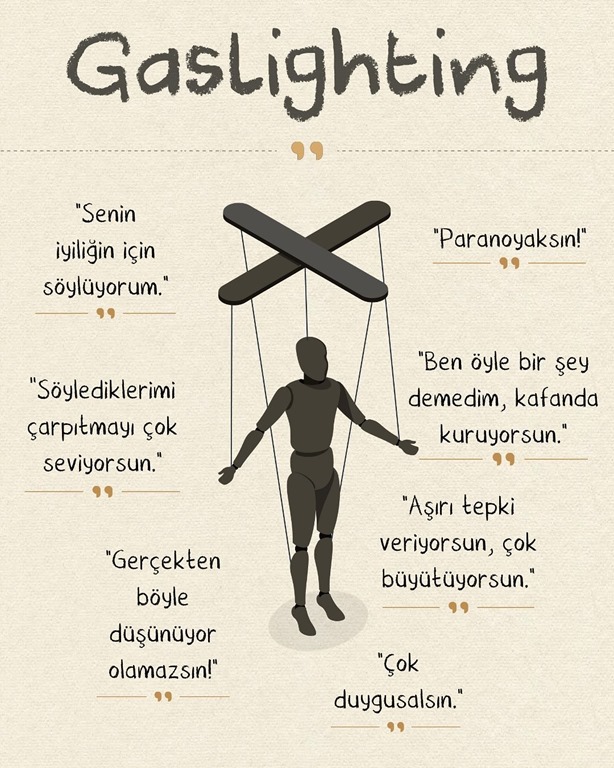 Gaslighting

"Senin iyiliğin için söylüyorum."

"Söylediklerimi çarpıtmayı çok seviyorsun."

"Gerçekten böyle düşünüyor olamazsın!"

"Paranoyaksın!"

"Ben öyle bir şey demedim, kafanda kuruyorsun."

"Aşırı tepki veriyorsun, çok büyütüyorsun."

"Çok duygusalsın."